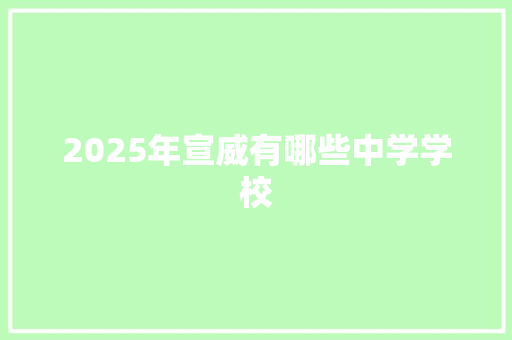 2025年宣威有哪些中学学校